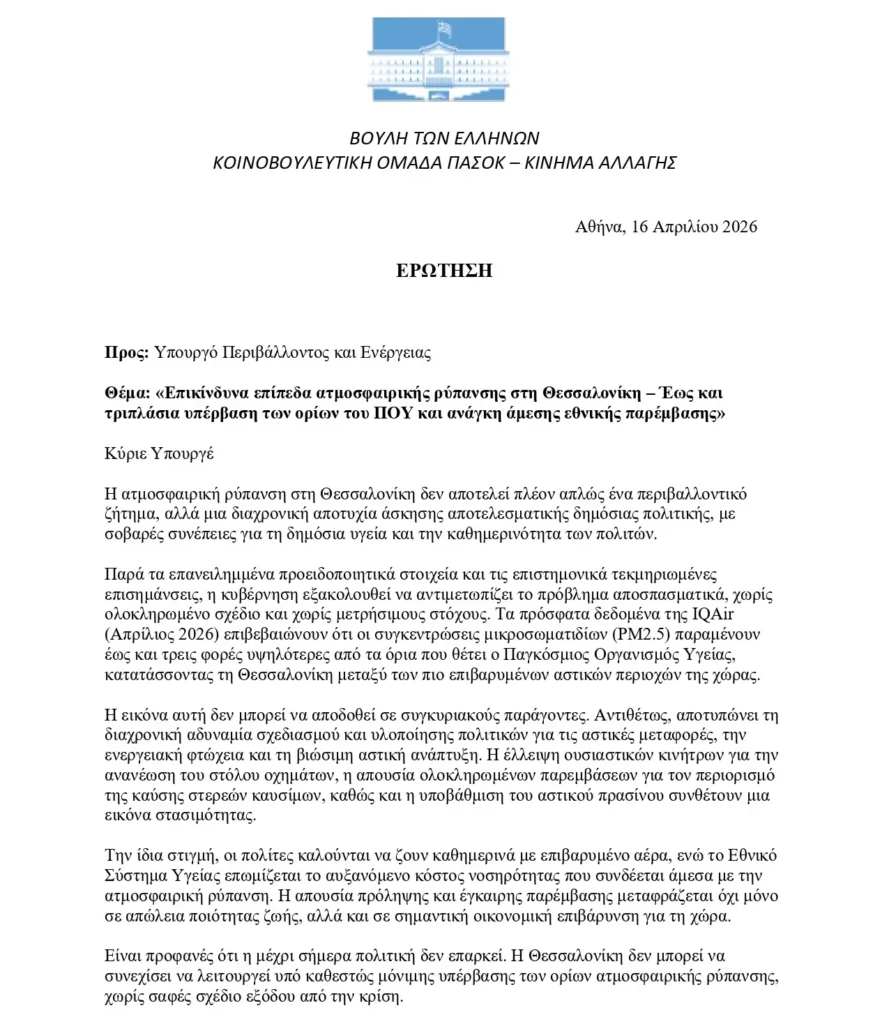 ΒΟΥΛΗ ΤΩΝ ΕΛΛΗΝΩΝ
ΚΟΙΝΟΒΟΥΛΕΥΤΙΚΗ ΟΜΑΔΑ ΠΑΣΟΚ – ΚΙΝΗΜΑ ΑΛΛΑΓΗΣ

Αθήνα, 16 Απριλίου 2026

ΕΡΩΤΗΣΗ

Προς: Υπουργό Περιβάλλοντος και Ενέργειας

Θέμα: «Επικίνδυνα επίπεδα ατμοσφαιρικής ρύπανσης στη Θεσσαλονίκη – Έως και τριπλάσια υπέρβαση των ορίων του ΠΟΥ και ανάγκη άμεσης εθνικής παρέμβασης»

Κύριε Υπουργέ

Η ατμοσφαιρική ρύπανση στη Θεσσαλονίκη δεν αποτελεί πλέον απλώς ένα περιβαλλοντικό ζήτημα, αλλά μια διαχρονική αποτυχία άσκησης αποτελεσματικής δημόσιας πολιτικής, με σοβαρές συνέπειες για τη δημόσια υγεία και την καθημερινότητα των πολιτών.

Παρά τα επανειλημμένα προειδοποιητικά στοιχεία και τις επιστημονικά τεκμηριωμένες επισημάνσεις, η κυβέρνηση εξακολουθεί να αντιμετωπίζει το πρόβλημα αποσπασματικά, χωρίς ολοκληρωμένο σχέδιο και χωρίς μετρήσιμους στόχους. Τα πρόσφατα δεδομένα της IQAir (Απρίλιος 2026) επιβεβαιώνουν ότι οι συγκεντρώσεις μικροσωματιδίων (PM2.5) παραμένουν έως και τρεις φορές υψηλότερες από τα όρια που θέτει ο Παγκόσμιος Οργανισμός Υγείας, κατατάσσοντας τη Θεσσαλονίκη μεταξύ των πιο επιβαρυμένων αστικών περιοχών της χώρας.

Η εικόνα αυτή δεν μπορεί να αποδοθεί σε συγκυριακούς παράγοντες. Αντιθέτως, αποτυπώνει τη διαχρονική αδυναμία σχεδιασμού και υλοποίησης πολιτικών για τις αστικές μεταφορές, την ενεργειακή φτώχεια και τη βιώσιμη αστική ανάπτυξη. Η έλλειψη ουσιαστικών κινήτρων για την ανανέωση του στόλου οχημάτων, η απουσία ολοκληρωμένων παρεμβάσεων για τον περιορισμό της καύσης στερεών καυσίμων, καθώς και η υποβάθμιση του αστικού πρασίνου συνθέτουν μια εικόνα στασιμότητας.

Την ίδια στιγμή, οι πολίτες καλούνται να ζουν καθημερινά με επιβαρυμένο αέρα, ενώ το Εθνικό Σύστημα Υγείας επωμίζεται το αυξανόμενο κόστος νοσηρότητας που συνδέεται άμεσα με την ατμοσφαιρική ρύπανση. Η απουσία πρόληψης και έγκαιρης παρέμβασης μεταφράζεται όχι μόνο σε απώλεια ποιότητας ζωής, αλλά και σε σημαντική οικονομική επιβάρυνση για τη χώρα.

Είναι προφανές ότι η μέχρι σήμερα πολιτική δεν επαρκεί. Η Θεσσαλονίκη δεν μπορεί να συνεχίσει να λειτουργεί υπό καθεστώς μόνιμης υπέρβασης των ορίων ατμοσφαιρικής ρύπανσης, χωρίς σαφές σχέδιο εξόδου από την κρίση.